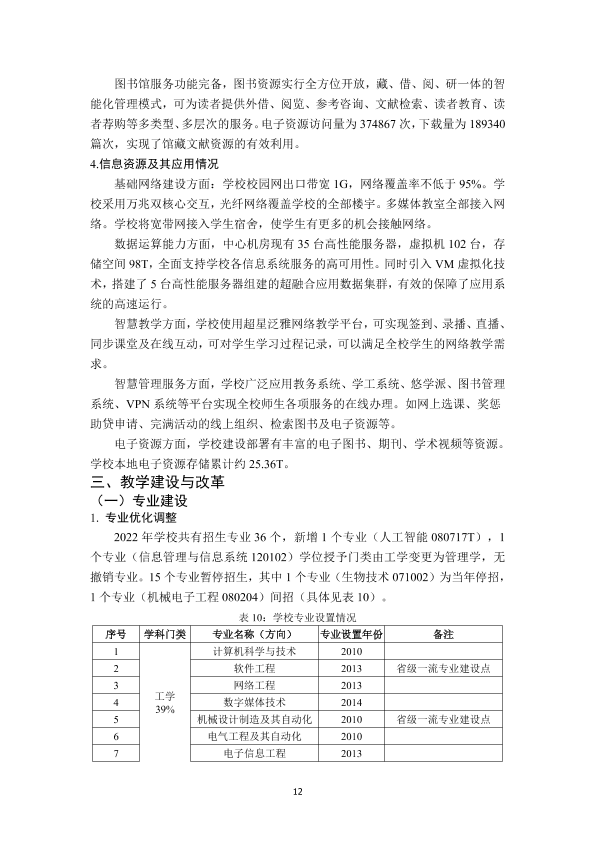 图书馆服务功能完备，图书资源实行全方位开放，藏、借、阅、研一体的智能化管理模式，可为读者提供外借、阅览、参考咨询、文献检索、读者教育、读者荐购等多类型、多层次的服务。电子资源访问量为374867次，下载量为189340篇次，实现了馆藏文献资源的有效利用。

4.信息资源及其应用情况

基础网络建设方面：学校校园网出口带宽1G，网络覆盖率不低于95%。学校采用万兆双核心交互，光纤网络覆盖学校的全部楼宇。多媒体教室全部接入网络。学校将宽带网接入学生宿舍，使学生有更多的机会接触网络。

数据运算能力方面，中心机房现有35台高性能服务器，虚拟机102台，存储空间98T，全面支持学校各信息系统服务的高可用性。同时引入VM虚拟化技术，搭建了5台高性能服务器组建的超融合应用数据集群，有效的保障了应用系统的高速运行。

智慧教学方面，学校使用超星泛雅网络教学平台，可实现签到、录播、直播、同步课堂及在线互动，可对学生学习过程记录，可以满足全校学生的网络教学需求。

智慧管理服务方面，学校广泛应用教务系统、学工系统、悠学派、图书管理系统、VPN系统等平台实现全校师生各项服务的在线办理。如网上选课、奖惩助贷申请、完满活动的线上组织、检索图书及电子资源等。

电子资源方面，学校建设部署有丰富的电子图书、期刊、学术视频等资源。学校本地电子资源存储累计约25.36T。

三、教学建设与改革

（一）专业建设

1. 专业优化调整

2022年学校共有招生专业36个，新增1个专业（人工智能080717T），1个专业（信息管理与信息系统120102）学位授予门类由工学变更为管理学，无撤销专业。15个专业暂停招生，其中1个专业（生物技术071002）为当年停招，1个专业（机械电子工程080204）间招（具体见表10）。

表10：学校专业设置情况

| 序号 | 学科门类 | 专业名称（方向） | 专业设置年份 | 备注 |
|---|---|---|---|---|
| 1 | 工学 39% | 计算机科学与技术 | 2010 | |
| 2 | | 软件工程 | 2013 | 省级一流专业建设点 |
| 3 | | 网络工程 | 2013 | |
| 4 | | 数字媒体技术 | 2014 | |
| 5 | | 机械设计制造及其自动化 | 2010 | 省级一流专业建设点 |
| 6 | | 电气工程及其自动化 | 2010 | |
| 7 | | 电子信息工程 | 2013 | |

12